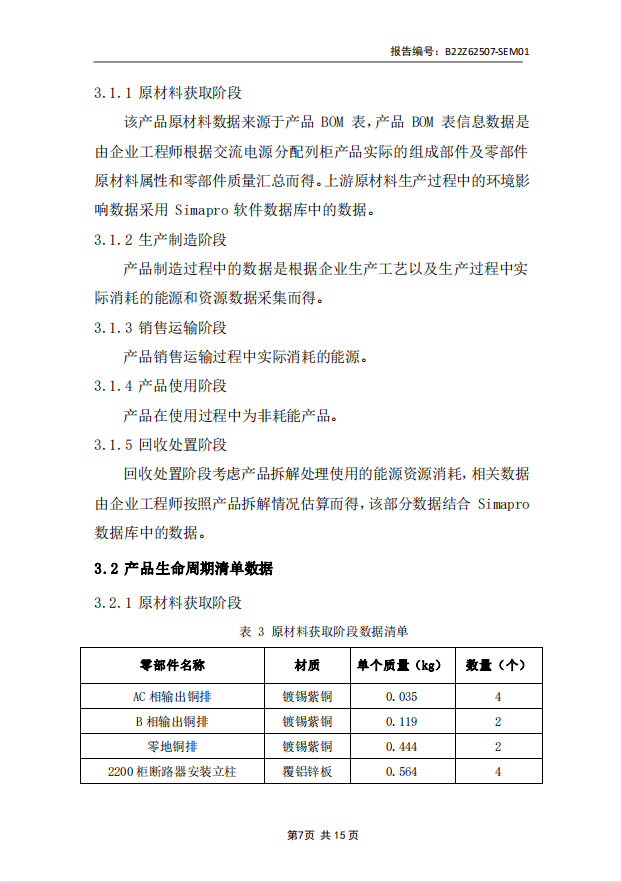 报告编号：B22Z62507-SEM01

3.1.1 原材料获取阶段

该产品原材料数据来源于产品 BOM 表，产品 BOM 表信息数据是由企业工程师根据交流电源分配列柜产品实际的组成部件及零部件原材料属性和零部件质量汇总而得。上游原材料生产过程中的环境影响数据采用 Simapro 软件数据库中的数据。

3.1.2 生产制造阶段

产品制造过程中的数据是根据企业生产工艺以及生产过程中实际消耗的能源和资源数据采集而得。

3.1.3 销售运输阶段

产品销售运输过程中实际消耗的能源。

3.1.4 产品使用阶段

产品在使用过程中为非耗能产品。

3.1.5 回收处置阶段

回收处置阶段考虑产品拆解处理使用的能源资源消耗，相关数据由企业工程师按照产品拆解情况估算而得，该部分数据结合 Simapro 数据库中的数据。

3.2 产品生命周期清单数据

3.2.1 原材料获取阶段

表 3 原材料获取阶段数据清单

| 零部件名称 | 材质 | 单个质量（kg） | 数量（个） |
|---|---|---|---|
| AC 相输出铜排 | 镀锡紫铜 | 0.035 | 4 |
| B 相输出铜排 | 镀锡紫铜 | 0.119 | 2 |
| 零地铜排 | 镀锡紫铜 | 0.444 | 2 |
| 2200 柜断路器安装立柱 | 覆铝锌板 | 0.564 | 4 |

第7页 共 15 页